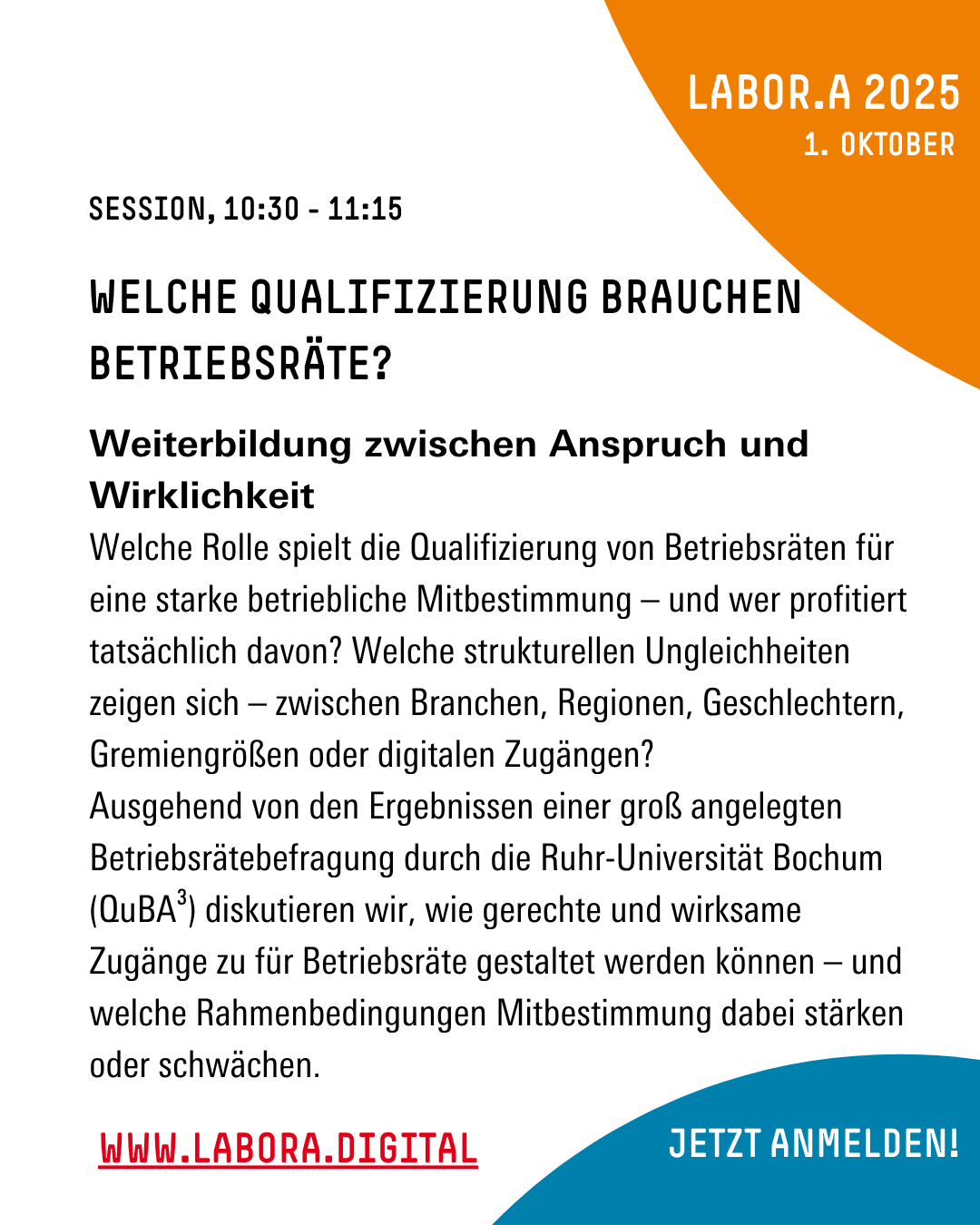 LABOR.A 2025
1. OKTOBER

SESSION, 10:30 - 11:15

WELCHE QUALIFIZIERUNG BRAUCHEN BETRIEBSRÄTE?

Weiterbildung zwischen Anspruch und Wirklichkeit

Welche Rolle spielt die Qualifizierung von Betriebsräten für eine starke betriebliche Mitbestimmung – und wer profitiert tatsächlich davon? Welche strukturellen Ungleichheiten zeigen sich – zwischen Branchen, Regionen, Geschlechtern, Gremiengrößen oder digitalen Zugängen?
Ausgehend von den Ergebnissen einer groß angelegten Betriebsrätebefragung durch die Ruhr-Universität Bochum (QuBA$^3$) diskutieren wir, wie gerechte und wirksame Zugänge zu für Betriebsräte gestaltet werden können – und welche Rahmenbedingungen Mitbestimmung dabei stärken oder schwächen.

WWW.LABORA.DIGITAL

JETZT ANMELDEN!